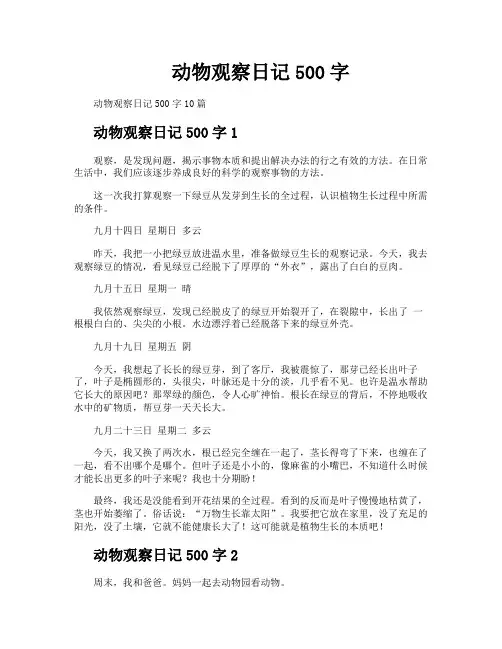 动物观察日记 500 字

动物观察日记 500 字 10 篇

动物观察日记 500 字 1

观察，是发现问题，揭示事物本质和提出解决办法的行之有效的方法。在日常生活中，我们应该逐步养成良好的科学的观察事物的方法。

这一次我打算观察一下绿豆从发芽到生长的全过程，认识植物生长过程中所需的条件。

九月十四日 星期日 多云

昨天，我把一小把绿豆放进温水里，准备做绿豆生长的观察记录。今天，我去观察绿豆的情况，看见绿豆已经脱下了厚厚的“外衣”，露出了白白的豆肉。

九月十五日 星期一 晴

我依然观察绿豆，发现已经脱皮了的绿豆开始裂开了，在裂隙中，长出了 一根根白白的、尖尖的小根。水边漂浮着已经脱落下来的绿豆外壳。

九月十九日 星期五 阴

今天，我想起了长长的绿豆芽，到了客厅，我被震惊了，那芽已经长出叶子了，叶子是椭圆形的，头很尖，叶脉还是十分的淡，几乎看不见。也许是温水帮助它长大的原因吧？那翠绿的颜色，令人心旷神怡。根长在绿豆的背后，不停地吸收水中的矿物质，帮豆芽一天天长大。

九月二十三日 星期二 多云

今天，我又换了两次水，根已经完全缠在一起了，茎长得弯了下来，也缠在了一起，看不出哪个是哪个。但叶子还是小小的，像麻雀的小嘴巴，不知道什么时候才能长出更多的叶子来呢？我也十分期盼！

最终，我还是没能看到开花结果的全过程。看到的反而是叶子慢慢地枯黄了，茎也开始萎缩了。俗话说：“万物生长靠太阳”。我要把它放在家里，没了充足的阳光，没了土壤，它就不能健康长大了！这可能就是植物生长的本质吧！

动物观察日记 500 字 2

周末，我和爸爸。妈妈一起去动物园看动物。